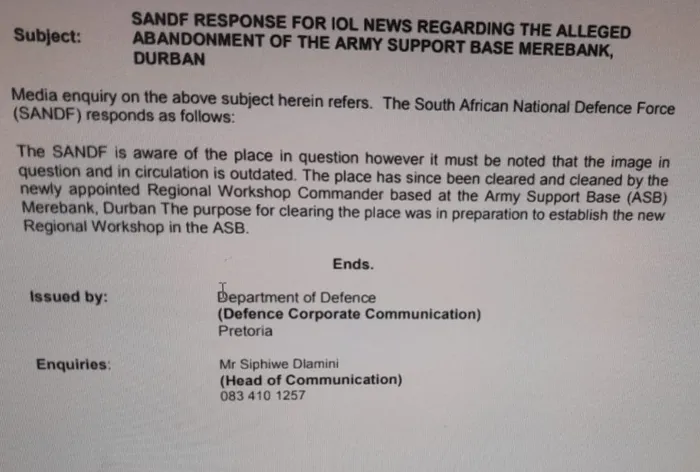 Subject: SANDF RESPONSE FOR IOL NEWS REGARDING THE ALLEGED ABANDONMENT OF THE ARMY SUPPORT BASE MEREBANK, DURBAN

Media enquiry on the above subject herein refers. The South African National Defence Force (SANDF) responds as follows:

The SANDF is aware of the place in question however it must be noted that the image in question and in circulation is outdated. The place has since been cleared and cleaned by the newly appointed Regional Workshop Commander based at the Army Support Base (ASB) Merebank, Durban The purpose for clearing the place was in preparation to establish the new Regional Workshop in the ASB.

Ends.

Issued by:
Department of Defence
(Defence Corporate Communication)
Pretoria

Enquiries:
Mr Siphiwe Dlamini
(Head of Communication)
083 410 1257